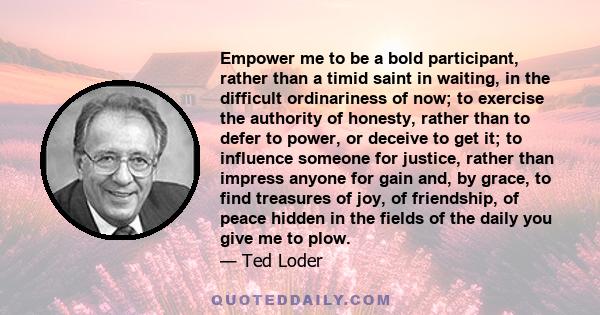 Empower me to be a bold participant, rather than a timid saint in waiting, in the difficult ordinariness of now; to exercise the authority of honesty, rather than to defer to power, or deceive to get it; to influence someone for justice, rather than impress anyone for gain and, by grace, to find treasures of joy, of friendship, of peace hidden in the fields of the daily you give me to plow.
— Ted Loder

QUOTEDDAILY.COM